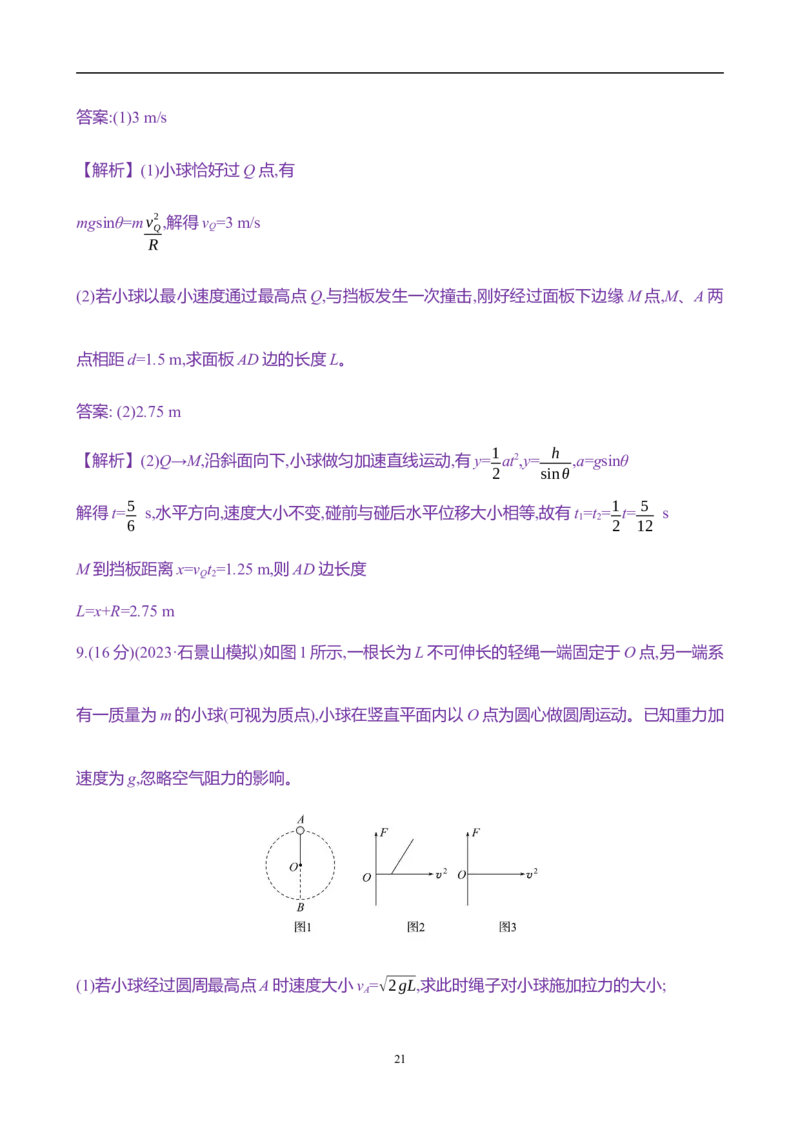 答案:(1)3 m/s

【解析】(1)小球恰好过Q点,有

$mg\sin\theta=m\frac{v_Q^2}{R}$,解得$v_Q$=3 m/s

(2)若小球以最小速度通过最高点Q,与挡板发生一次撞击,刚好经过面板下边缘M点,M、A两点相距d=1.5 m,求面板AD边的长度L。

答案: (2)2.75 m

【解析】(2)Q→M,沿斜面向下,小球做匀加速直线运动,有$y=\frac{1}{2}at^2$,$y=\frac{h}{\sin\theta}$,$a=g\sin\theta$

解得$t=\frac{5}{6}$ s,水平方向,速度大小不变,碰前与碰后水平位移大小相等,故有$t_1=t_2=\frac{1}{2}t=\frac{5}{12}$ s

M到挡板距离$x=v_Qt_2$=1.25 m,则AD边长度

L=x+R=2.75 m

9.(16分)(2023·石景山模拟)如图1所示,一根长为L不可伸长的轻绳一端固定于O点,另一端系有一质量为m的小球(可视为质点),小球在竖直平面内以O点为圆心做圆周运动。已知重力加速度为g,忽略空气阻力的影响。

A
O
B
图1
F
O
$v^2$
图2
F
O
$v^2$
图3

(1)若小球经过圆周最高点A时速度大小$v_A=\sqrt{2gL}$,求此时绳子对小球施加拉力的大小;

21